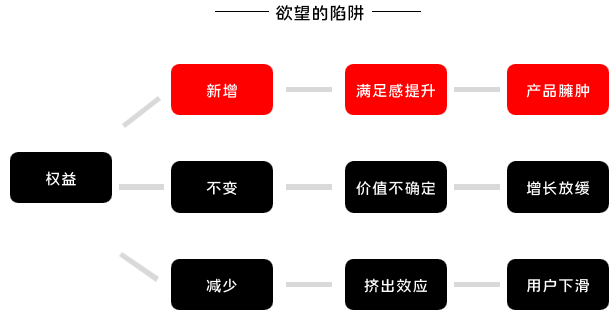 欲望的陷阱

权益

新增

满足感提升

产品臃肿

不变

价值不确定

增长放缓

减少

挤出效应

用户下滑